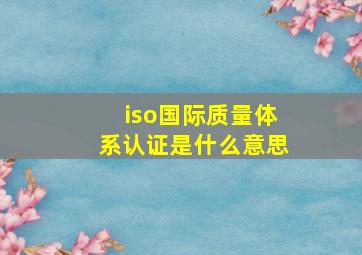 iso国际质量体系认证是什么意思